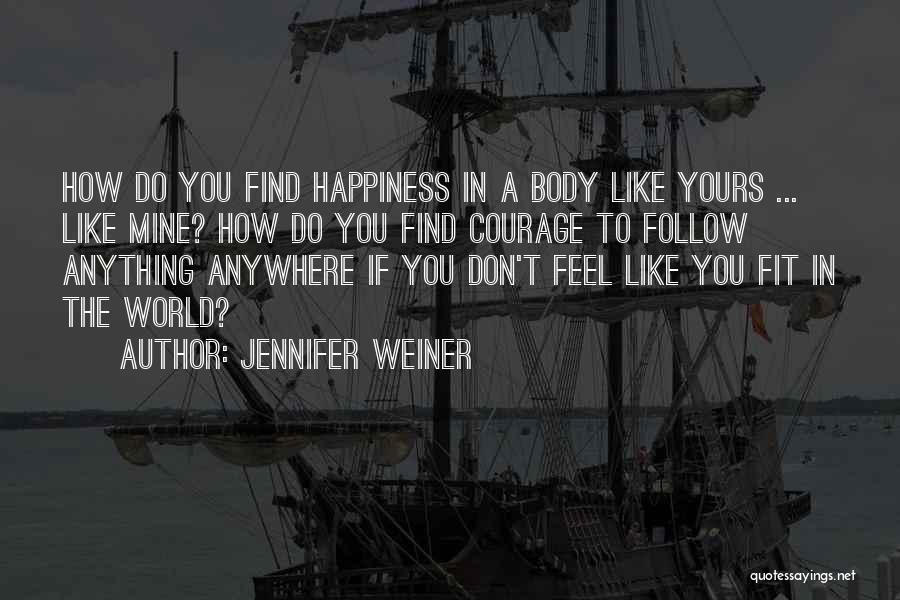 HOW DO YOU FIND HAPPINESS IN A BODY LIKE YOURS ... LIKE MINE? HOW DO YOU FIND COURAGE TO FOLLOW ANYTHING ANYWHERE IF YOU DON'T FEEL LIKE YOU FIT IN THE WORLD?

AUTHOR: JENNIFER WEINER

quotessayings.net